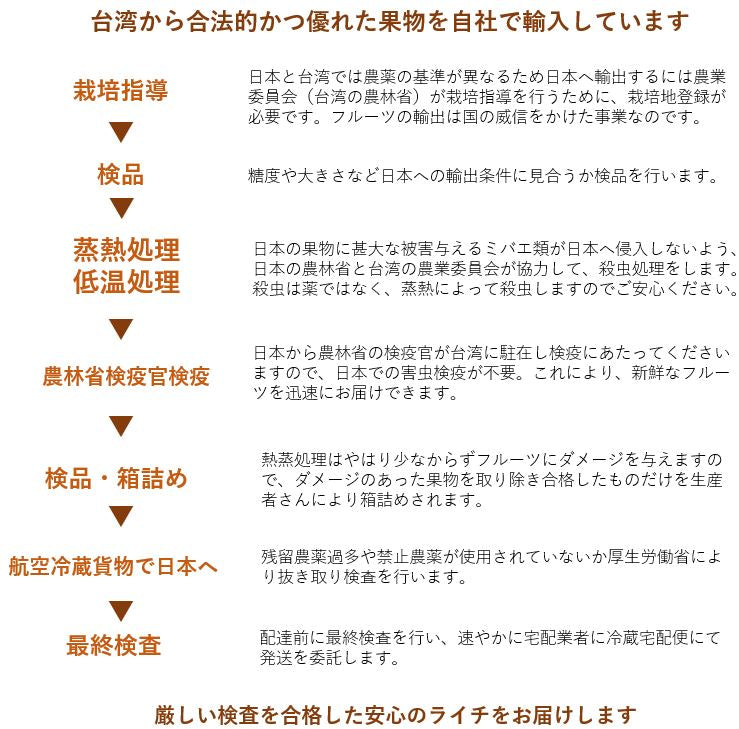 台湾から合法的かつ優れた果物を自社で輸入しています

栽培指導

日本と台湾では農薬の基準が異なるため日本へ輸出するには農業委員会（台湾の農林省）が栽培指導を行うために、栽培地登録が必要です。フルーツの輸出は国の威信をかけた事業なのです。

▼

検品

糖度や大きさなど日本への輸出条件に見合うか検品を行います。

▼

蒸熱処理
低温処理

日本の果物に甚大な被害与えるミバエ類が日本へ侵入しないよう、日本の農林省と台湾の農業委員会が協力して、殺虫処理をします。殺虫は薬ではなく、蒸熱によって殺虫しますのでご安心ください。

▼

農林省検疫官検疫

日本から農林省の検疫官が台湾に駐在し検疫にあたってくださいますので、日本での害虫検疫が不要。これにより、新鮮なフルーツを迅速にお届けできます。

▼

検品・箱詰め

熱蒸処理はやはり少なからずフルーツにダメージを与えますので、ダメージのあった果物を取り除き合格したものだけを生産者さんにより箱詰めされます。

▼

航空冷蔵貨物で日本へ

残留農薬過多や禁止農薬が使用されていないか厚生労働省により抜き取り検査を行います。

▼

最終検査

配達前に最終検査を行い、速やかに宅配業者に冷蔵宅配便にて発送を委託します。

厳しい検査を合格した安心のライチをお届けします